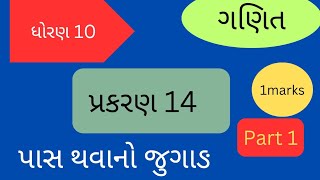 ધોરણ 10

ગણિત

પ્રકરણ 14

1marks

Part 1

પાસ થવાનો જુગાડ